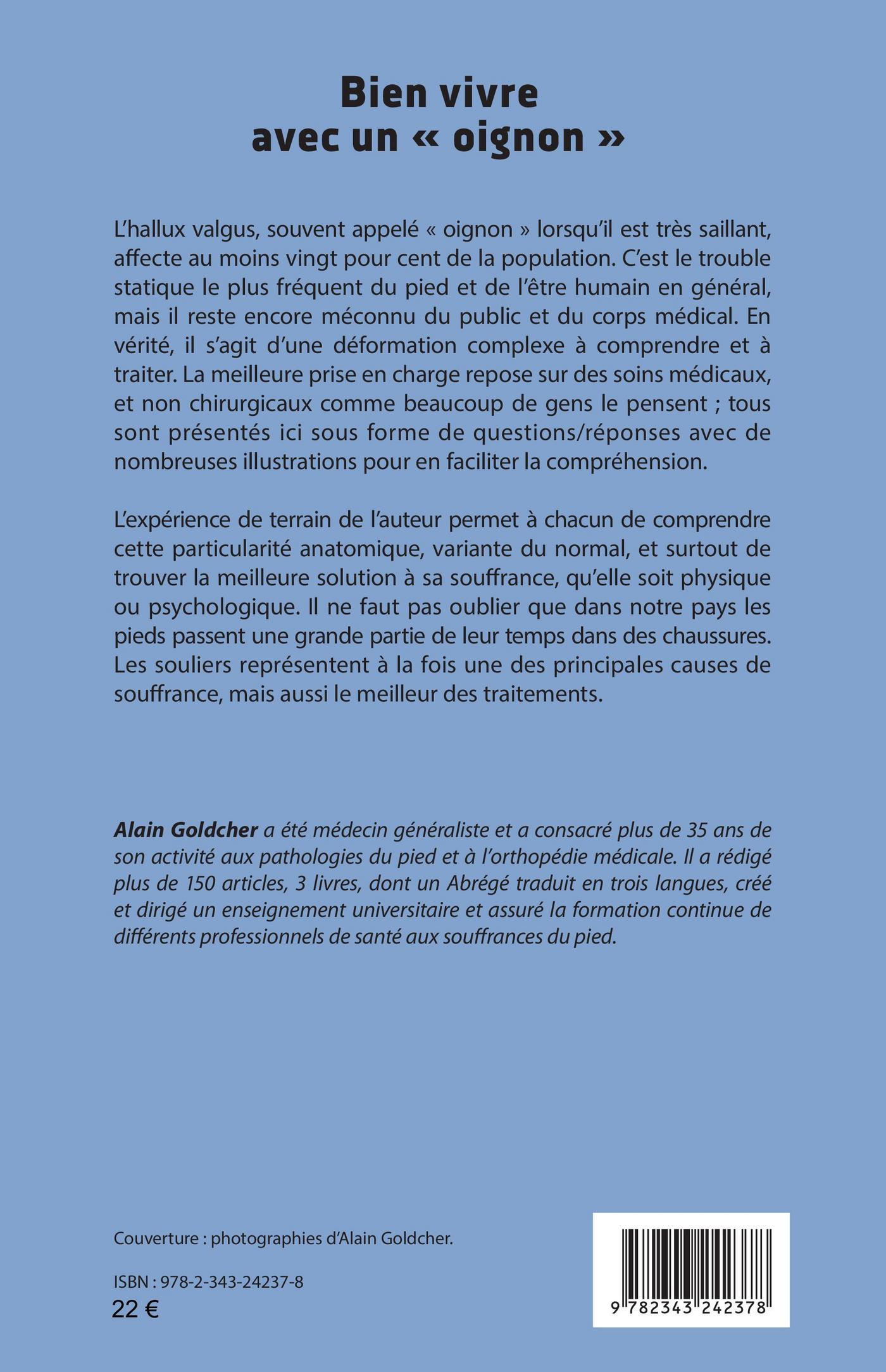 Bien vivre
avec un « oignon »

L'hallux valgus, souvent appelé « oignon » lorsqu'il est très saillant, affecte au moins vingt pour cent de la population. C'est le trouble statique le plus fréquent du pied et de l'être humain en général, mais il reste encore méconnu du public et du corps médical. En vérité, il s'agit d'une déformation complexe à comprendre et à traiter. La meilleure prise en charge repose sur des soins médicaux, et non chirurgicaux comme beaucoup de gens le pensent ; tous sont présentés ici sous forme de questions/réponses avec de nombreuses illustrations pour en faciliter la compréhension.

L'expérience de terrain de l'auteur permet à chacun de comprendre cette particularité anatomique, variante du normal, et surtout de trouver la meilleure solution à sa souffrance, qu'elle soit physique ou psychologique. Il ne faut pas oublier que dans notre pays les pieds passent une grande partie de leur temps dans des chaussures. Les souliers représentent à la fois une des principales causes de souffrance, mais aussi le meilleur des traitements.

Alain Goldcher a été médecin généraliste et a consacré plus de 35 ans de son activité aux pathologies du pied et à l'orthopédie médicale. Il a rédigé plus de 150 articles, 3 livres, dont un Abrégé traduit en trois langues, créé et dirigé un enseignement universitaire et assuré la formation continue de différents professionnels de santé aux souffrances du pied.

Couverture : photographies d'Alain Goldcher.

ISBN : 978-2-343-24237-8
22 €

9 782343 242378